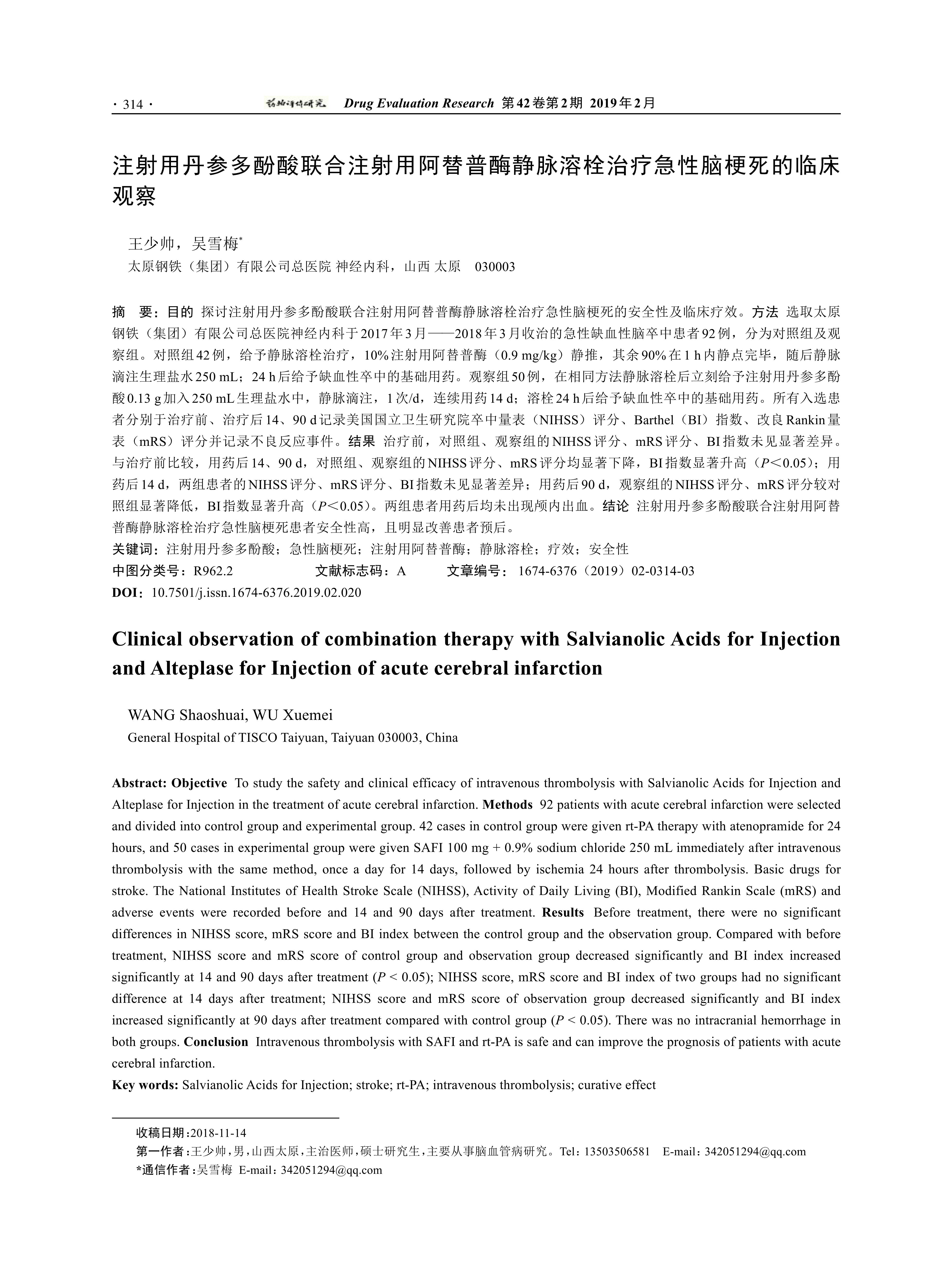 · 314 · 药物评价研究 Drug Evaluation Research 第42卷第2期 2019年2月

注射用丹参多酚酸联合注射用阿替普酶静脉溶栓治疗急性脑梗死的临床观察

王少帅，吴雪梅*
太原钢铁（集团）有限公司总医院 神经内科，山西 太原 030003

摘 要：目的 探讨注射用丹参多酚酸联合注射用阿替普酶静脉溶栓治疗急性脑梗死的安全性及临床疗效。方法 选取太原钢铁（集团）有限公司总医院神经内科于2017年3月——2018年3月收治的急性缺血性脑卒中患者92例，分为对照组及观察组。对照组42例，给予静脉溶栓治疗，10%注射用阿替普酶（0.9 mg/kg）静推，其余90%在1 h内静点完毕，随后静脉滴注生理盐水250 mL；24 h后给予缺血性卒中的基础用药。观察组50例，在相同方法静脉溶栓后立刻给予注射用丹参多酚酸0.13 g加入250 mL生理盐水中，静脉滴注，1次/d，连续用药14 d；溶栓24 h后给予缺血性卒中的基础用药。所有入选患者分别于治疗前、治疗后14、90 d记录美国国立卫生研究院卒中量表（NIHSS）评分、Barthel（BI）指数、改良Rankin量表（mRS）评分并记录不良反应事件。结果 治疗前，对照组、观察组的NIHSS评分、mRS评分、BI指数未见显著差异。与治疗前比较，用药后14、90 d，对照组、观察组的NIHSS评分、mRS评分均显著下降，BI指数显著升高（$P<0.05$）；用药后14 d，两组患者的NIHSS评分、mRS评分、BI指数未见显著差异；用药后90 d，观察组的NIHSS评分、mRS评分较对照组显著降低，BI指数显著升高（$P<0.05$）。两组患者用药后均未出现颅内出血。结论 注射用丹参多酚酸联合注射用阿替普酶静脉溶栓治疗急性脑梗死患者安全性高，且明显改善患者预后。
关键词：注射用丹参多酚酸；急性脑梗死；注射用阿替普酶；静脉溶栓；疗效；安全性
中图分类号：R962.2 文献标志码：A 文章编号：1674-6376（2019）02-0314-03
DOI：10.7501/j.issn.1674-6376.2019.02.020

Clinical observation of combination therapy with Salvianolic Acids for Injection and Alteplase for Injection of acute cerebral infarction

WANG Shaoshuai, WU Xuemei
General Hospital of TISCO Taiyuan, Taiyuan 030003, China

Abstract: Objective To study the safety and clinical efficacy of intravenous thrombolysis with Salvianolic Acids for Injection and Alteplase for Injection in the treatment of acute cerebral infarction. Methods 92 patients with acute cerebral infarction were selected and divided into control group and experimental group. 42 cases in control group were given rt-PA therapy with atenopramide for 24 hours, and 50 cases in experimental group were given SAFI 100 mg + 0.9% sodium chloride 250 mL immediately after intravenous thrombolysis with the same method, once a day for 14 days, followed by ischemia 24 hours after thrombolysis. Basic drugs for stroke. The National Institutes of Health Stroke Scale (NIHSS), Activity of Daily Living (BI), Modified Rankin Scale (mRS) and adverse events were recorded before and 14 and 90 days after treatment. Results Before treatment, there were no significant differences in NIHSS score, mRS score and BI index between the control group and the observation group. Compared with before treatment, NIHSS score and mRS score of control group and observation group decreased significantly and BI index increased significantly at 14 and 90 days after treatment ($P < 0.05$); NIHSS score, mRS score and BI index of two groups had no significant difference at 14 days after treatment; NIHSS score and mRS score of observation group decreased significantly and BI index increased significantly at 90 days after treatment compared with control group ($P < 0.05$). There was no intracranial hemorrhage in both groups. Conclusion Intravenous thrombolysis with SAFI and rt-PA is safe and can improve the prognosis of patients with acute cerebral infarction.
Key words: Salvianolic Acids for Injection; stroke; rt-PA; intravenous thrombolysis; curative effect

收稿日期:2018-11-14
第一作者:王少帅,男,山西太原,主治医师,硕士研究生,主要从事脑血管病研究。Tel：13503506581 E-mail：342051294@qq.com
*通信作者:吴雪梅 E-mail：342051294@qq.com